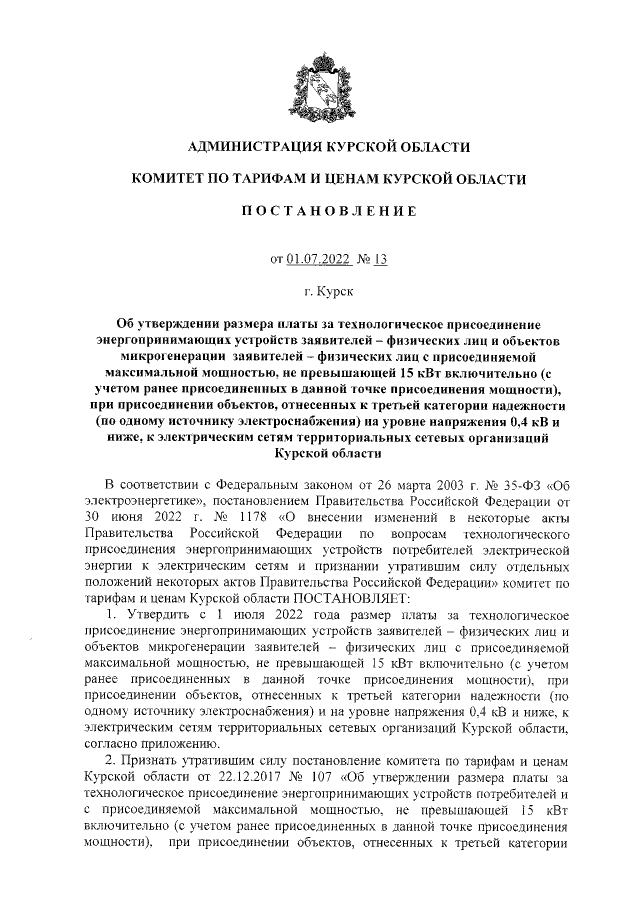 АДМИНИСТРАЦИЯ КУРСКОЙ ОБЛАСТИ

КОМИТЕТ ПО ТАРИФАМ И ЦЕНАМ КУРСКОЙ ОБЛАСТИ

ПОСТАНОВЛЕНИЕ

от 01.07.2022 № 13

г. Курск

Об утверждении размера платы за технологическое присоединение энергопринимающих устройств заявителей – физических лиц и объектов микрогенерации заявителей – физических лиц с присоединяемой максимальной мощностью, не превышающей 15 кВт включительно (с учетом ранее присоединенных в данной точке присоединения мощности), при присоединении объектов, отнесенных к третьей категории надежности (по одному источнику электроснабжения) на уровне напряжения 0,4 кВ и ниже, к электрическим сетям территориальных сетевых организаций Курской области

В соответствии с Федеральным законом от 26 марта 2003 г. № 35-ФЗ «Об электроэнергетике», постановлением Правительства Российской Федерации от 30 июня 2022 г. № 1178 «О внесении изменений в некоторые акты Правительства Российской Федерации по вопросам технологического присоединения энергопринимающих устройств потребителей электрической энергии к электрическим сетям и признании утратившим силу отдельных положений некоторых актов Правительства Российской Федерации» комитет по тарифам и ценам Курской области ПОСТАНОВЛЯЕТ:

1. Утвердить с 1 июля 2022 года размер платы за технологическое присоединение энергопринимающих устройств заявителей – физических лиц и объектов микрогенерации заявителей – физических лиц с присоединяемой максимальной мощностью, не превышающей 15 кВт включительно (с учетом ранее присоединенных в данной точке присоединения мощности), при присоединении объектов, отнесенных к третьей категории надежности (по одному источнику электроснабжения) и на уровне напряжения 0,4 кВ и ниже, к электрическим сетям территориальных сетевых организаций Курской области, согласно приложению.

2. Признать утратившим силу постановление комитета по тарифам и ценам Курской области от 22.12.2017 № 107 «Об утверждении размера платы за технологическое присоединение энергопринимающих устройств потребителей и с присоединяемой максимальной мощностью, не превышающей 15 кВт включительно (с учетом ранее присоединенных в данной точке присоединения мощности), при присоединении объектов, отнесенных к третьей категории